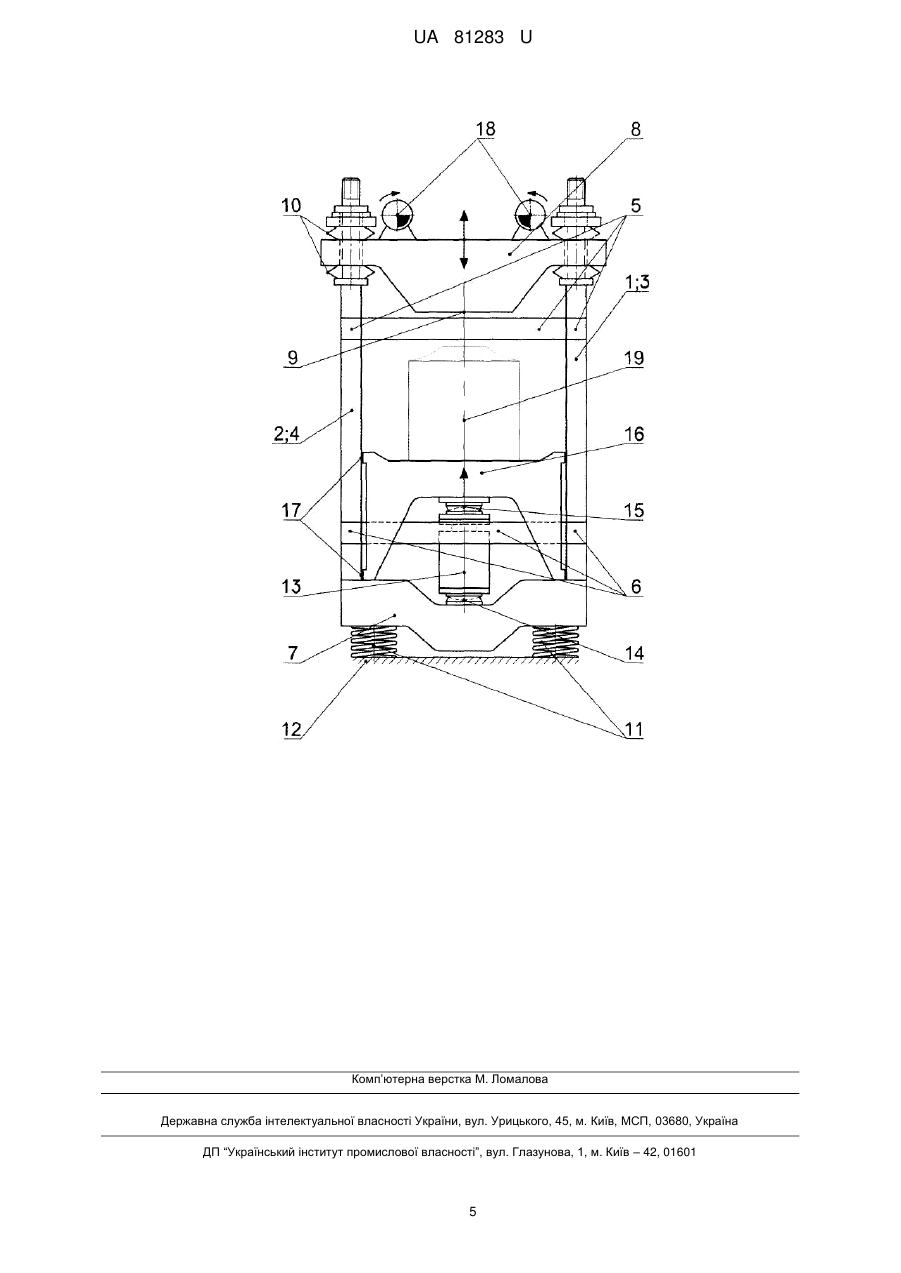 UA 81283 U

18
8
10
5
1;3
9
19
2;4
16
17
15
13
6
7
14
12
11

Комп'ютерна верстка М. Ломалова

Державна служба інтелектуальної власності України, вул. Урицького, 45, м. Київ, МСП, 03680, Україна

ДП "Український інститут промислової власності", вул. Глазунова, 1, м. Київ – 42, 01601

5